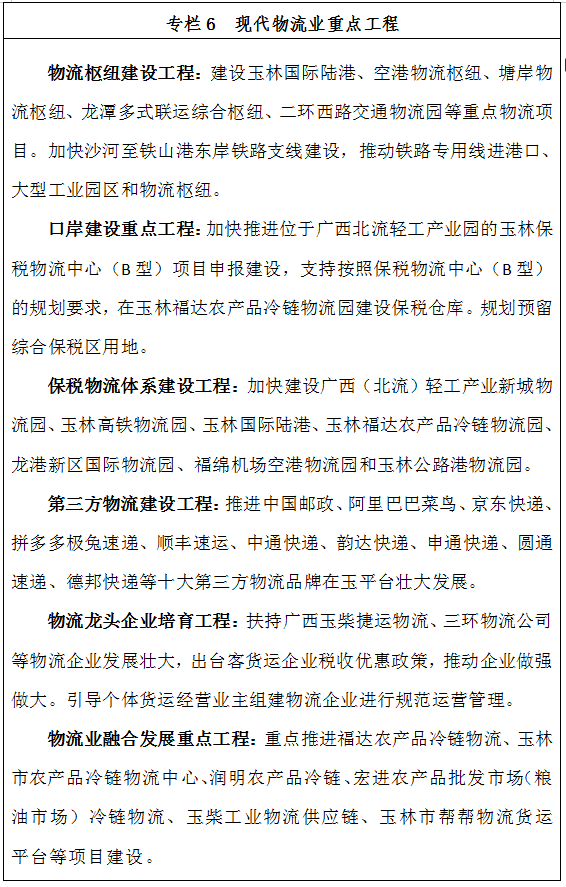 专栏 6　现代物流业重点工程

物流枢纽建设工程：建设玉林国际陆港、空港物流枢纽、塘岸物流枢纽、龙潭多式联运综合枢纽、二环西路交通物流园等重点物流项目。加快沙河至铁山港东岸铁路支线建设，推动铁路专用线进港口、大型工业园区和物流枢纽。

口岸建设重点工程：加快推进位于广西北流轻工产业园的玉林保税物流中心（B 型）项目申报建设，支持按照保税物流中心（B 型）的规划要求，在玉林福达农产品冷链物流园建设保税仓库。规划预留综合保税区用地。

保税物流体系建设工程：加快建设广西（北流）轻工产业新城物流园、玉林高铁物流园、玉林国际陆港、玉林福达农产品冷链物流园、龙港新区国际物流园、福绵机场空港物流园和玉林公路港物流园。

第三方物流建设工程：推进中国邮政、阿里巴巴菜鸟、京东快递、拼多多极兔速递、顺丰速运、中通快递、韵达快递、申通快递、圆通速递、德邦快递等十大第三方物流品牌在玉平台壮大发展。

物流龙头企业培育工程：扶持广西玉柴捷运物流、三环物流公司等物流企业发展壮大，出台客货运企业税收优惠政策，推动企业做强做大。引导个体货运经营业主组建物流企业进行规范运营管理。

物流业融合发展重点工程：重点推进福达农产品冷链物流、玉林市农产品冷链物流中心、润明农产品冷链、宏进农产品批发市场（粮油市场）冷链物流、玉柴工业物流供应链、玉林市帮帮物流货运平台等项目建设。